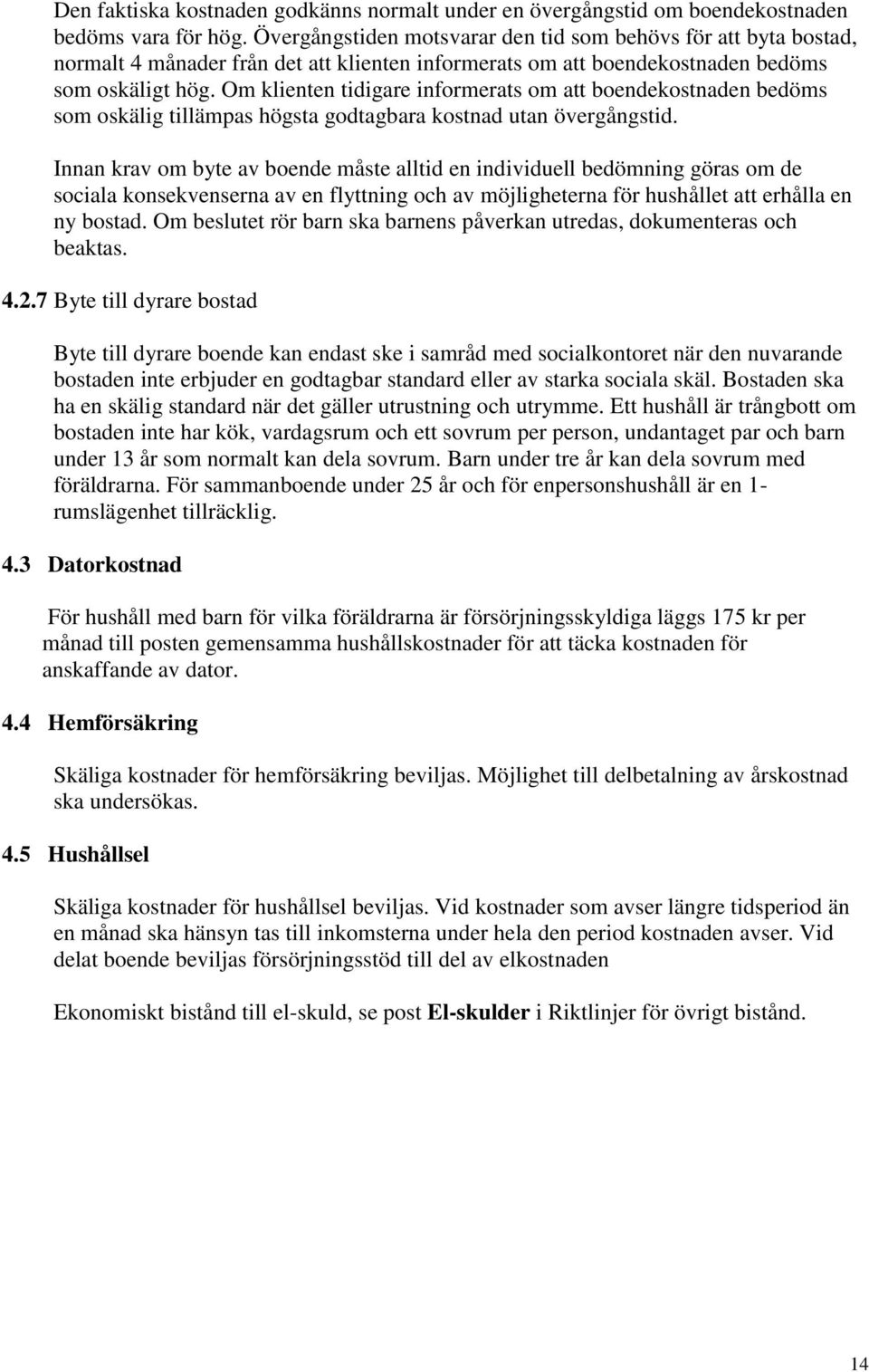 Den faktiska kostnaden godkänns normalt under en övergångstid om boendekostnaden bedöms vara för hög. Övergångstiden motsvarar den tid som behövs för att byta bostad, normalt 4 månader från det att klienten informerats om att boendekostnaden bedöms som oskäligt hög. Om klienten tidigare informerats om att boendekostnaden bedöms som oskälig tillämpas högsta godtagbara kostnad utan övergångstid.

Innan krav om byte av boende måste alltid en individuell bedömning göras om de sociala konsekvenserna av en flyttning och av möjligheterna för hushållet att erhålla en ny bostad. Om beslutet rör barn ska barnens påverkan utredas, dokumenteras och beaktas.

4.2.7 Byte till dyrare bostad

Byte till dyrare boende kan endast ske i samråd med socialkontoret när den nuvarande bostaden inte erbjuder en godtagbar standard eller av starka sociala skäl. Bostaden ska ha en skälig standard när det gäller utrustning och utrymme. Ett hushåll är trångbott om bostaden inte har kök, vardagsrum och ett sovrum per person, undantaget par och barn under 13 år som normalt kan dela sovrum. Barn under tre år kan dela sovrum med föräldrarna. För sammanboende under 25 år och för enpersonshushåll är en 1-rumslägenhet tillräcklig.

4.3 Datorkostnad

För hushåll med barn för vilka föräldrarna är försörjningsskyldiga läggs 175 kr per månad till posten gemensamma hushållskostnader för att täcka kostnaden för anskaffande av dator.

4.4 Hemförsäkring

Skäliga kostnader för hemförsäkring beviljas. Möjlighet till delbetalning av årskostnad ska undersökas.

4.5 Hushållsel

Skäliga kostnader för hushållsel beviljas. Vid kostnader som avser längre tidsperiod än en månad ska hänsyn tas till inkomsterna under hela den period kostnaden avser. Vid delat boende beviljas försörjningsstöd till del av elkostnaden

Ekonomiskt bistånd till el-skuld, se post El-skulder i Riktlinjer för övrigt bistånd.

14